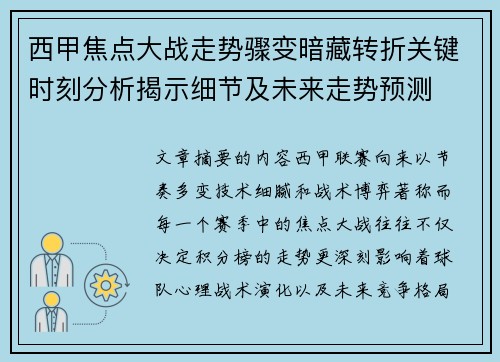 西甲焦点大战走势骤变暗藏转折关键时刻分析揭示细节及未来走势预测

文章摘要的内容西甲联赛向来以节奏多变技术细腻和战术博弈著称而每一个赛季中的焦点大战往往不仅决定积分榜的走势更深刻影响着球队心理战术演化以及未来竞争格局